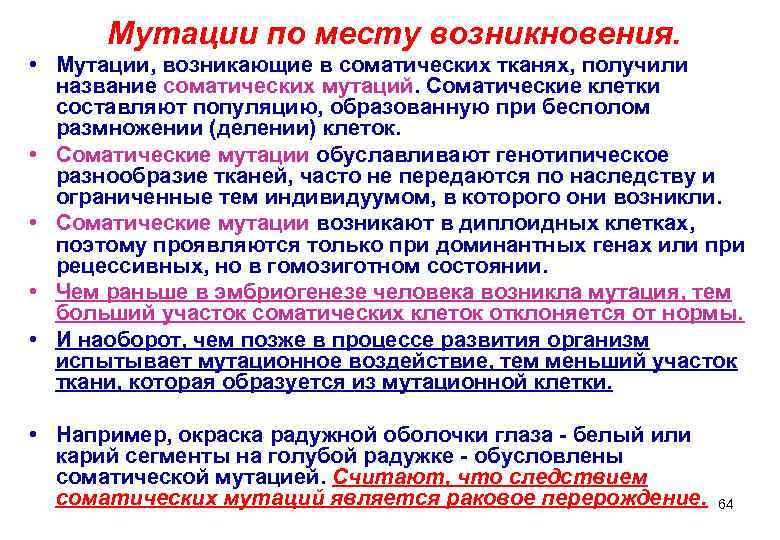 Мутации по месту возникновения.

• Мутации, возникающие в соматических тканях, получили название соматических мутаций. Соматические клетки составляют популяцию, образованную при бесполом размножении (делении) клеток.

• Соматические мутации обуславливают генотипическое разнообразие тканей, часто не передаются по наследству и ограниченные тем индивидуумом, в которого они возникли.

• Соматические мутации возникают в диплоидных клетках, поэтому проявляются только при доминантных генах или при рецессивных, но в гомозиготном состоянии.

• Чем раньше в эмбриогенезе человека возникла мутация, тем больший участок соматических клеток отклоняется от нормы.

• И наоборот, чем позже в процессе развития организм испытывает мутационное воздействие, тем меньший участок ткани, которая образуется из мутационной клетки.

• Например, окраска радужной оболочки глаза - белый или карий сегменты на голубой радужке - обусловлены соматической мутацией. Считают, что следствием соматических мутаций является раковое перерождение.

64